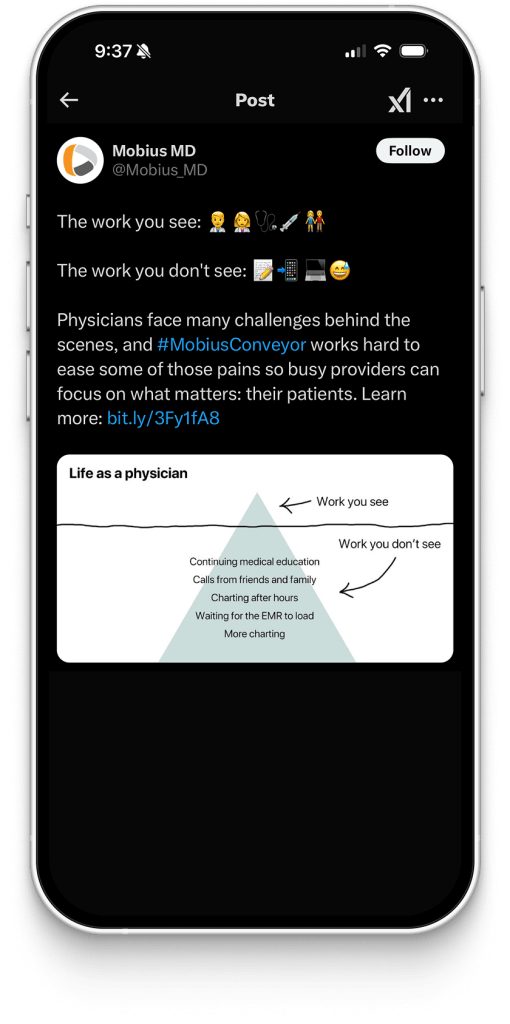 9:37

Post

Mobius MD
@Mobius_MD

Follow

The work you see: 👨‍⚕️👩‍⚕️🩺💉👫

The work you don't see: 📝📲💻😅

Physicians face many challenges behind the scenes, and #MobiusConveyor works hard to ease some of those pains so busy providers can focus on what matters: their patients. Learn more: bit.ly/3Fy1fA8

Life as a physician

Work you see

Work you don't see

Continuing medical education
Calls from friends and family
Charting after hours
Waiting for the EMR to load
More charting